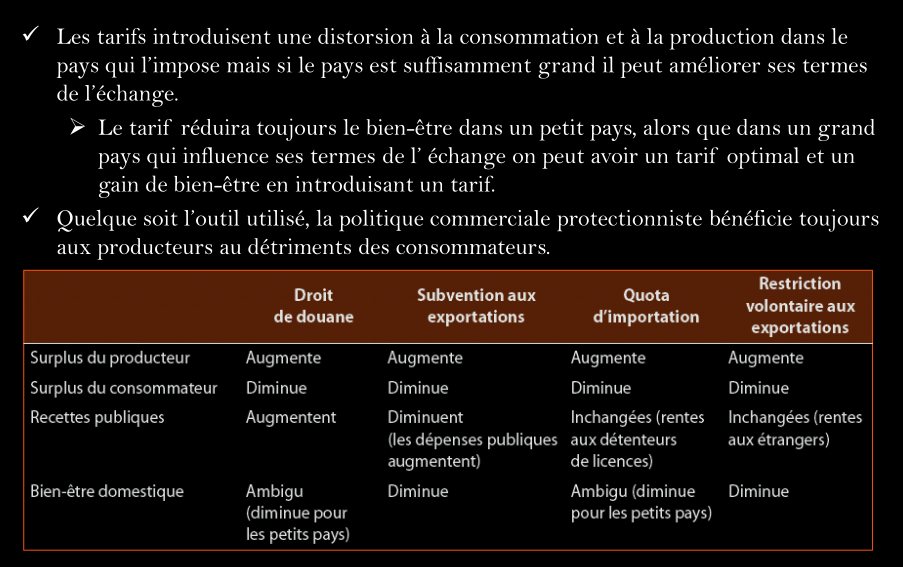 ✓ Les tarifs introduisent une distorsion à la consommation et à la production dans le pays qui l'impose mais si le pays est suffisamment grand il peut améliorer ses termes de l'échange.

➢ Le tarif réduira toujours le bien-être dans un petit pays, alors que dans un grand pays qui influence ses termes de l' échange on peut avoir un tarif optimal et un gain de bien-être en introduisant un tarif.

✓ Quelque soit l'outil utilisé, la politique commerciale protectionniste bénéficie toujours aux producteurs au détriments des consommateurs.

| | Droit de douane | Subvention aux exportations | Quota d'importation | Restriction volontaire aux exportations |
|---|---|---|---|---|
| Surplus du producteur | Augmente | Augmente | Augmente | Augmente |
| Surplus du consommateur | Diminue | Diminue | Diminue | Diminue |
| Recettes publiques | Augmentent | Diminuent (les dépenses publiques augmentent) | Inchangées (rentes aux détenteurs de licences) | Inchangées (rentes aux étrangers) |
| Bien-être domestique | Ambigu (diminue pour les petits pays) | Diminue | Ambigu (diminue pour les petits pays) | Diminue |